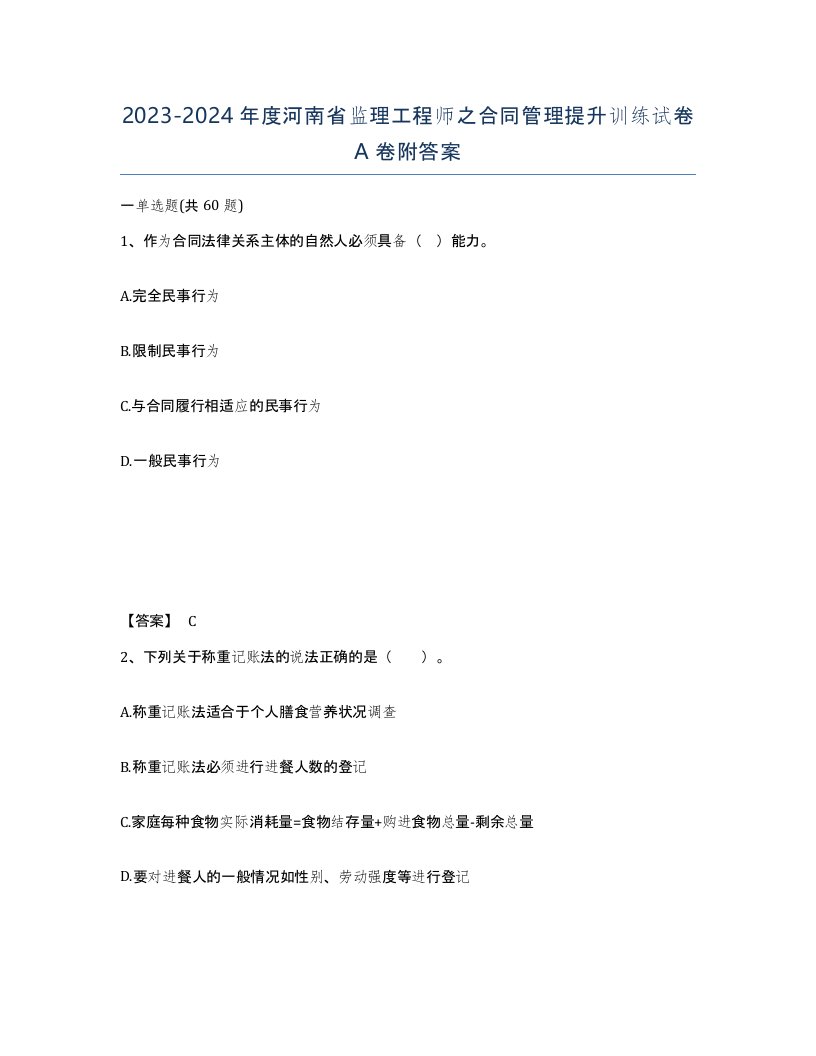 2023-2024年度河南省监理工程师之合同管理提升训练试卷A卷附答案

一单选题(共60题)

1、作为合同法律关系主体的自然人必须具备（ ）能力。

A.完全民事行为

B.限制民事行为

C.与合同履行相适应的民事行为

D.一般民事行为

【答案】 C

2、下列关于称重记账法的说法正确的是（　　）。

A.称重记账法适合于个人膳食营养状况调查

B.称重记账法必须进行进餐人数的登记

C.家庭每种食物实际消耗量=食物结存量+购进食物总量-剩余总量

D.要对进餐人的一般情况如性别、劳动强度等进行登记